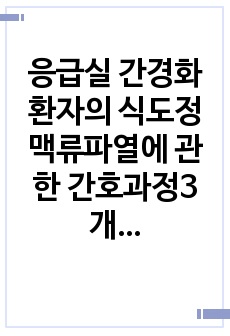 응급실 간경화 환자의 식도정맥류파열에 관한 간호과정3개...